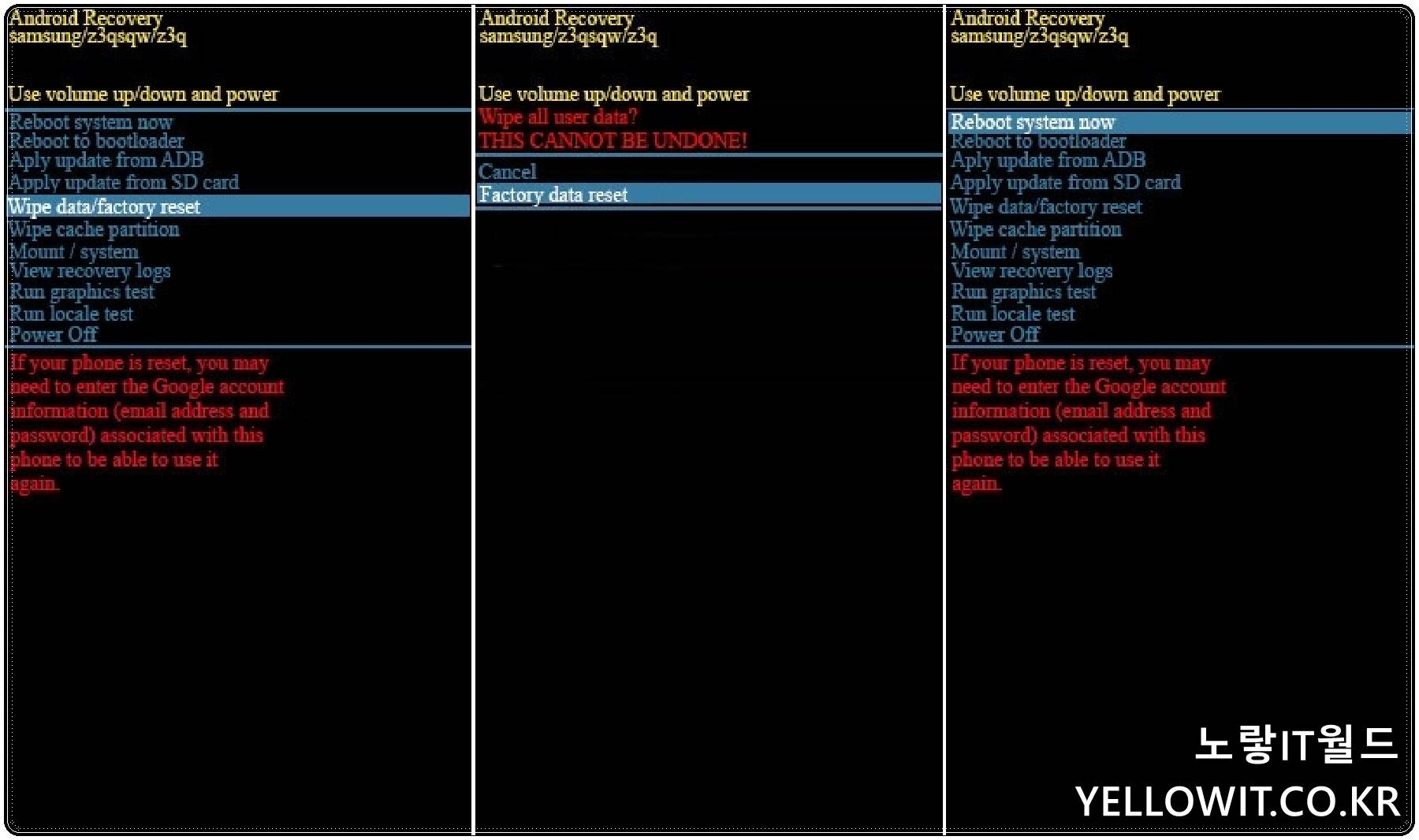 Android Recovery
samsung/z3qsqw/z3q

Use volume up/down and power

Reboot system now
Reboot to bootloader
Aply update from ADB
Apply update from SD card
Wipe data/factory reset
Wipe cache partition
Mount / system
View recovery logs
Run graphics test
Run locale test
Power Off

If your phone is reset, you may need to enter the Google account information (email address and password) associated with this phone to be able to use it again.

Android Recovery
samsung/z3qsqw/z3q

Use volume up/down and power
Wipe all user data?
THIS CANNOT BE UNDONE!

Cancel
Factory data reset

Android Recovery
samsung/z3qsqw/z3q

Use volume up/down and power

Reboot system now
Reboot to bootloader
Aply update from ADB
Apply update from SD card
Wipe data/factory reset
Wipe cache partition
Mount / system
View recovery logs
Run graphics test
Run locale test
Power Off

If your phone is reset, you may need to enter the Google account information (email address and password) associated with this phone to be able to use it again.

노랑IT월드
YELLOWIT.CO.KR